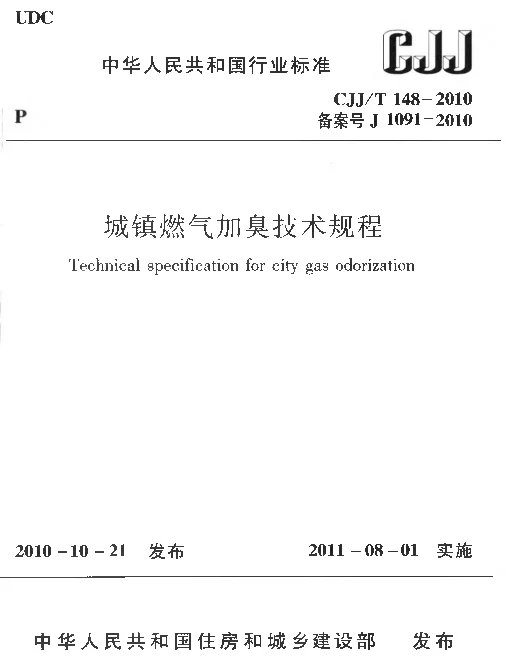 UDC

中华人民共和国行业标准

CJJ

P

CJJ/T 148-2010
备案号 J 1091-2010

城镇燃气加臭技术规程

Technical specification for city gas odorization

2010-10-21 发布

2011-08-01 实施

中华人民共和国住房和城乡建设部 发布